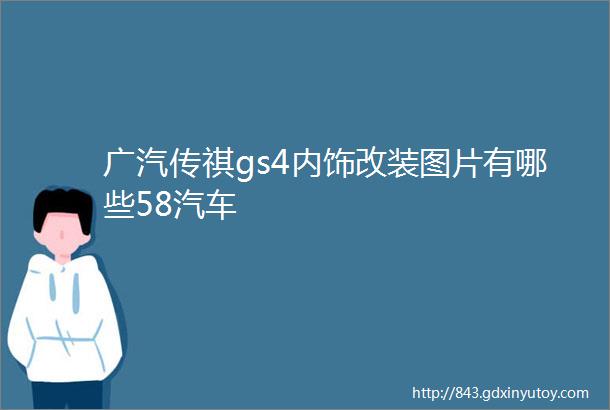 广汽传祺gs4内饰改装图片有哪些58汽车

http://843.gdxinyutoy.com